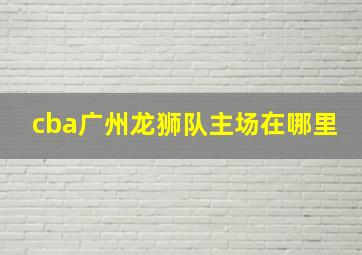 cba广州龙狮队主场在哪里